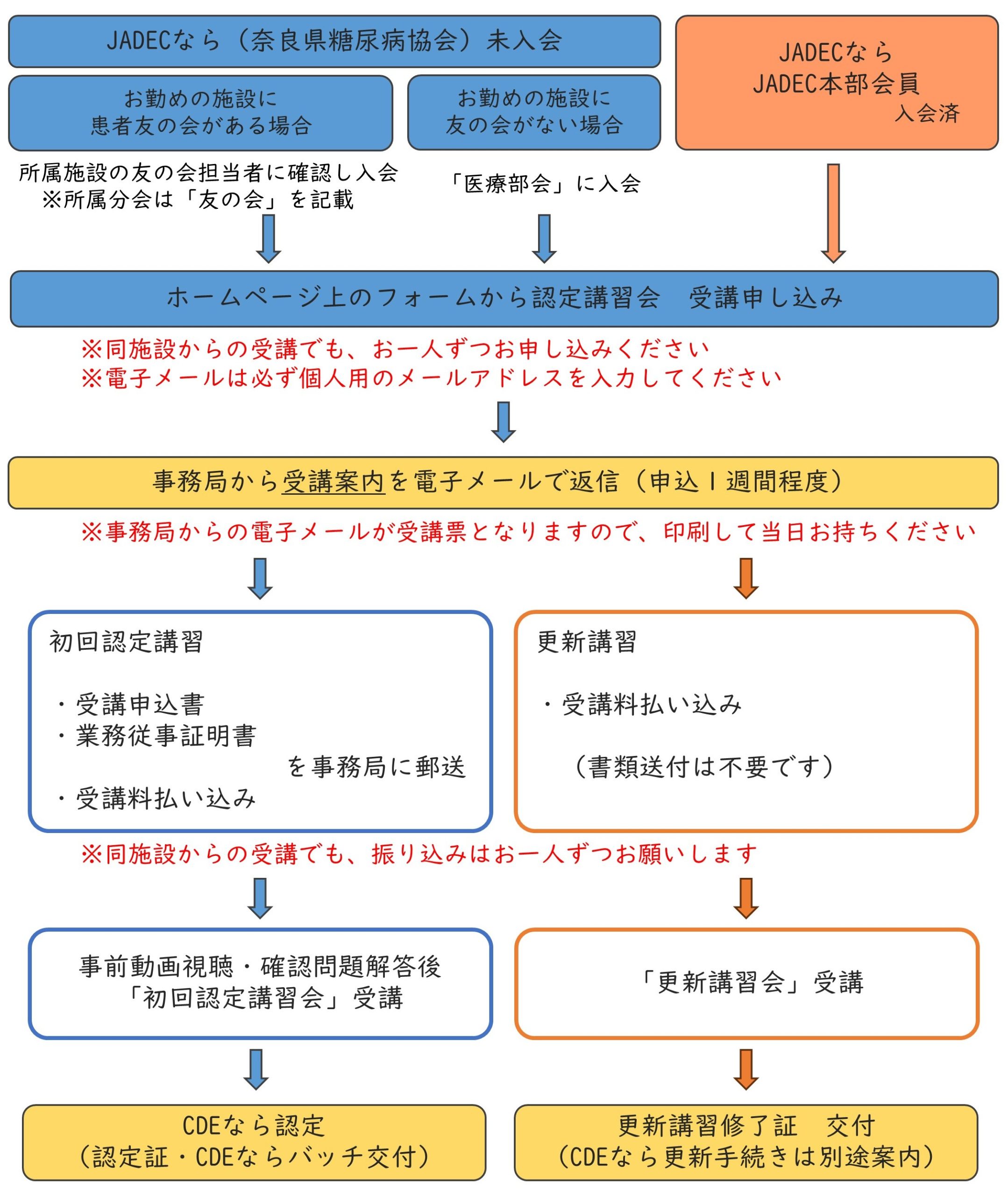 JADECなら（奈良県糖尿病協会）未入会

お勤めの施設に
患者友の会がある場合

お勤めの施設に
友の会がない場合

JADECなら
JADEC本部会員
入会済

所属施設の友の会担当者に確認し入会
※所属分会は「友の会」を記載

「医療部会」に入会

ホームページ上のフォームから認定講習会　受講申し込み

※同施設からの受講でも、お一人ずつお申し込みください
※電子メールは必ず個人用のメールアドレスを入力してください

事務局から受講案内を電子メールで返信（申込1週間程度）

※事務局からの電子メールが受講票となりますので、印刷して当日お持ちください

初回認定講習

・受講申込書
・業務従事証明書
を事務局に郵送
・受講料払い込み

更新講習

・受講料払い込み

（書類送付は不要です）

※同施設からの受講でも、振り込みはお一人ずつお願いします

事前動画視聴・確認問題解答後
「初回認定講習会」受講

「更新講習会」受講

CDEなら認定
（認定証・CDEならバッチ交付）

更新講習修了証　交付
（CDEなら更新手続きは別途案内）